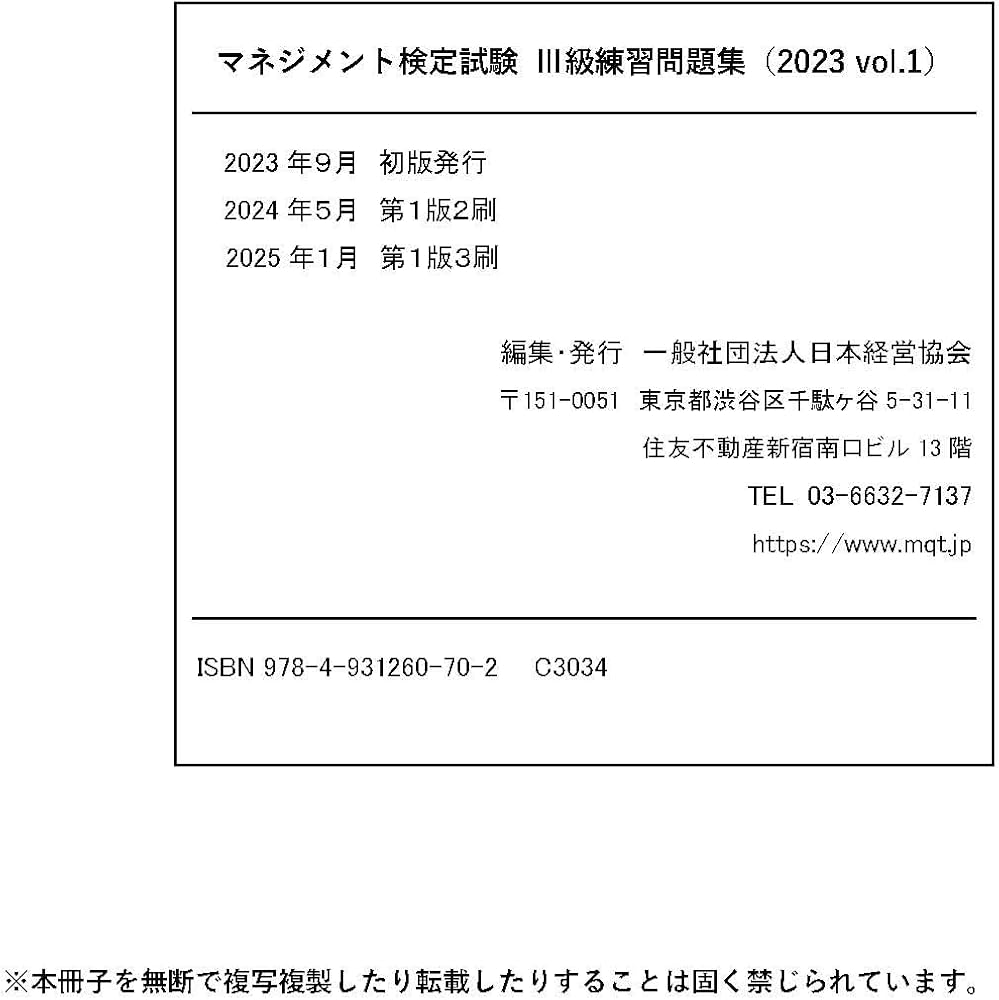 マネジメント検定試験 III級練習問題集（2023 vol.1）

2023 年9月 初版発行
2024 年5月 第1版2刷
2025 年1月 第1版3刷

編集・発行 一般社団法人日本経営協会
〒151-0051 東京都渋谷区千駄ヶ谷 5-31-11
住友不動産新宿南口ビル 13 階
TEL 03-6632-7137
https://www.mqt.jp

ISBN 978-4-931260-70-2 C3034

※本冊子を無断で複写複製したり転載したりすることは固く禁じられています。